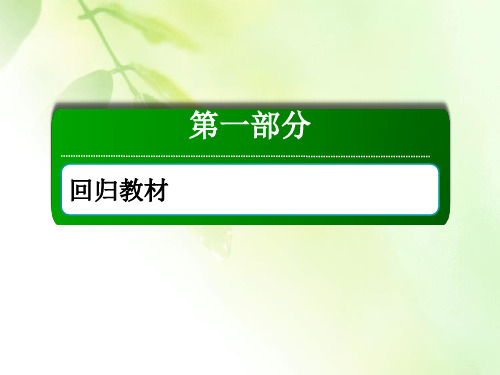 第一部分

回归教材